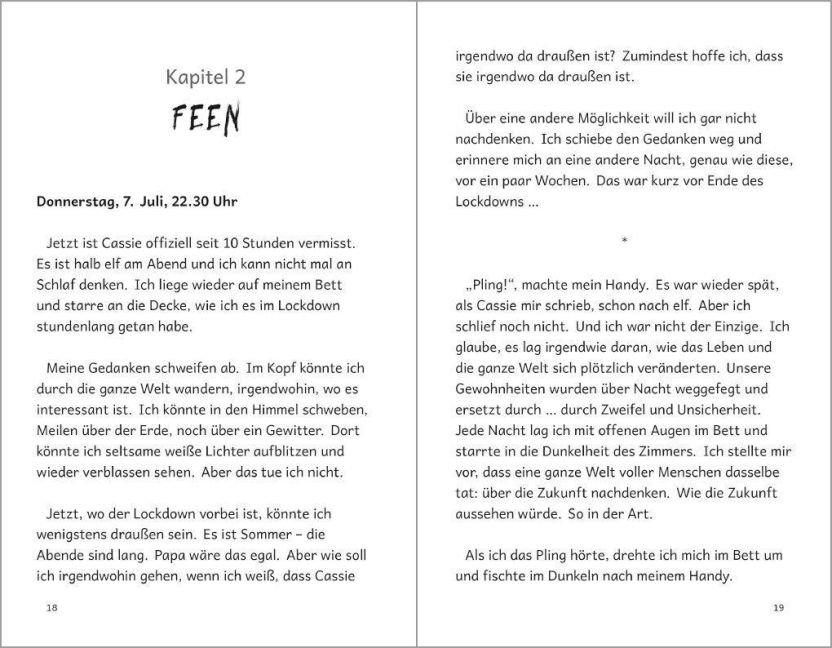 Kapitel 2

FEEN

Donnerstag, 7. Juli, 22.30 Uhr

Jetzt ist Cassie offiziell seit 10 Stunden vermisst. Es ist halb elf am Abend und ich kann nicht mal an Schlaf denken. Ich liege wieder auf meinem Bett und starre an die Decke, wie ich es im Lockdown stundenlang getan habe.

Meine Gedanken schweifen ab. Im Kopf könnte ich durch die ganze Welt wandern, irgendwohin, wo es interessant ist. Ich könnte in den Himmel schweben, Meilen über der Erde, noch über ein Gewitter. Dort könnte ich seltsame weiße Lichter aufblitzen und wieder verblassen sehen. Aber das tue ich nicht.

Jetzt, wo der Lockdown vorbei ist, könnte ich wenigstens draußen sein. Es ist Sommer – die Abende sind lang. Papa wäre das egal. Aber wie soll ich irgendwohin gehen, wenn ich weiß, dass Cassie

18

irgendwo da draußen ist? Zumindest hoffe ich, dass sie irgendwo da draußen ist.

Über eine andere Möglichkeit will ich gar nicht nachdenken. Ich schiebe den Gedanken weg und erinnere mich an eine andere Nacht, genau wie diese, vor ein paar Wochen. Das war kurz vor Ende des Lockdowns ...

*

„Pling!“, machte mein Handy. Es war wieder spät, als Cassie mir schrieb, schon nach elf. Aber ich schlief noch nicht. Und ich war nicht der Einzige. Ich glaube, es lag irgendwie daran, wie das Leben und die ganze Welt sich plötzlich veränderten. Unsere Gewohnheiten wurden über Nacht weggefegt und ersetzt durch ... durch Zweifel und Unsicherheit. Jede Nacht lag ich mit offenen Augen im Bett und starrte in die Dunkelheit des Zimmers. Ich stellte mir vor, dass eine ganze Welt voller Menschen dasselbe tat: über die Zukunft nachdenken. Wie die Zukunft aussehen würde. So in der Art.

Als ich das Pling hörte, drehte ich mich im Bett um und fischte im Dunkeln nach meinem Handy.

19